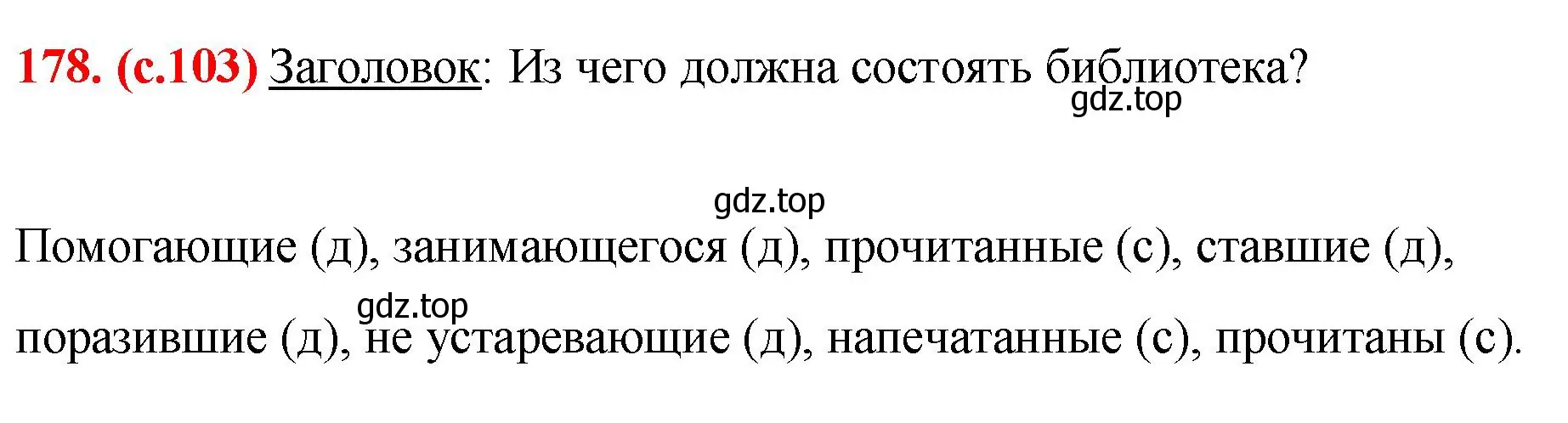 178. (с.103) Заголовок: Из чего должна состоять библиотека?
gdz.top

gdz.top

Помогающие (д), занимающегося (д), прочитанные (с), ставшие (д),
gdz.top
поразившие (д), не устаревающие (д), напечатанные (с), прочитаны (с).